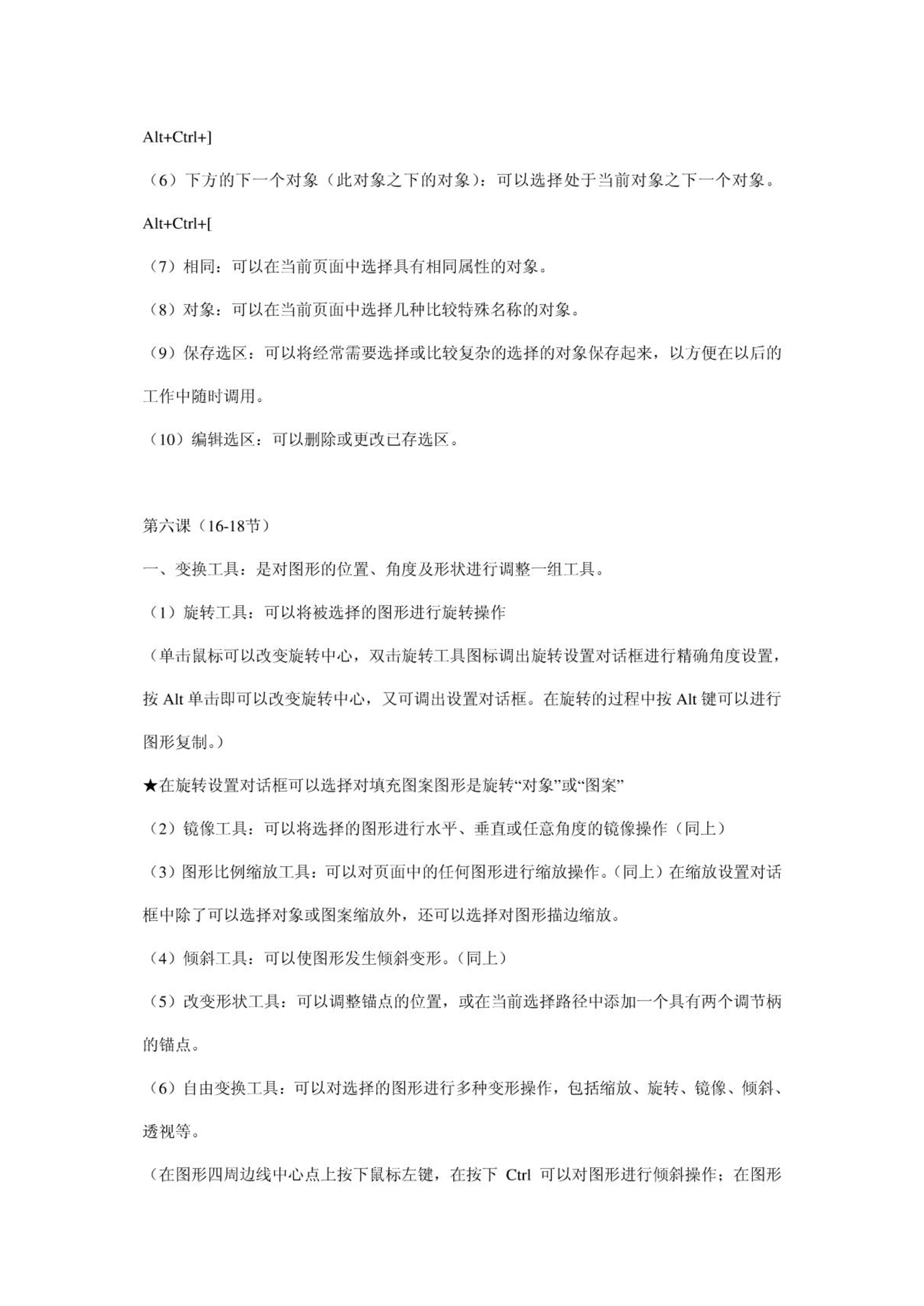 Alt+Ctrl+]

（6）下方的下一个对象（此对象之下的对象）：可以选择处于当前对象之下一个对象。

Alt+Ctrl+[

（7）相同：可以在当前页面中选择具有相同属性的对象。

（8）对象：可以在当前页面中选择几种比较特殊名称的对象。

（9）保存选区：可以将经常需要选择或比较复杂的选择的对象保存起来，以方便在以后的工作中随时调用。

（10）编辑选区：可以删除或更改已存选区。

第六课（16-18节）

一、变换工具：是对图形的位置、角度及形状进行调整一组工具。

（1）旋转工具：可以将被选择的图形进行旋转操作

（单击鼠标可以改变旋转中心，双击旋转工具图标调出旋转设置对话框进行精确角度设置，按 Alt 单击即可以改变旋转中心，又可调出设置对话框。在旋转的过程中按 Alt 键可以进行图形复制。）

★在旋转设置对话框可以选择对填充图案图形是旋转“对象”或“图案”

（2）镜像工具：可以将选择的图形进行水平、垂直或任意角度的镜像操作（同上）

（3）图形比例缩放工具：可以对页面中的任何图形进行缩放操作。（同上）在缩放设置对话框中除了可以选择对象或图案缩放外，还可以选择对图形描边缩放。

（4）倾斜工具：可以使图形发生倾斜变形。（同上）

（5）改变形状工具：可以调整锚点的位置，或在当前选择路径中添加一个具有两个调节柄的锚点。

（6）自由变换工具：可以对选择的图形进行多种变形操作，包括缩放、旋转、镜像、倾斜、透视等。

（在图形四周边线中心点上按下鼠标左键，在按下 Ctrl 可以对图形进行倾斜操作；在图形